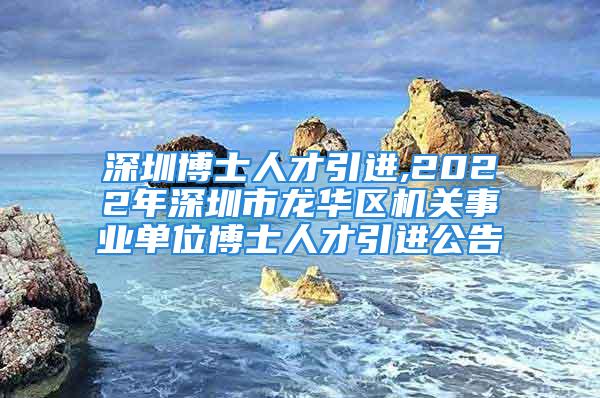 深圳博士人才引进,2022年深圳市龙华区机关事业单位博士人才引进公告